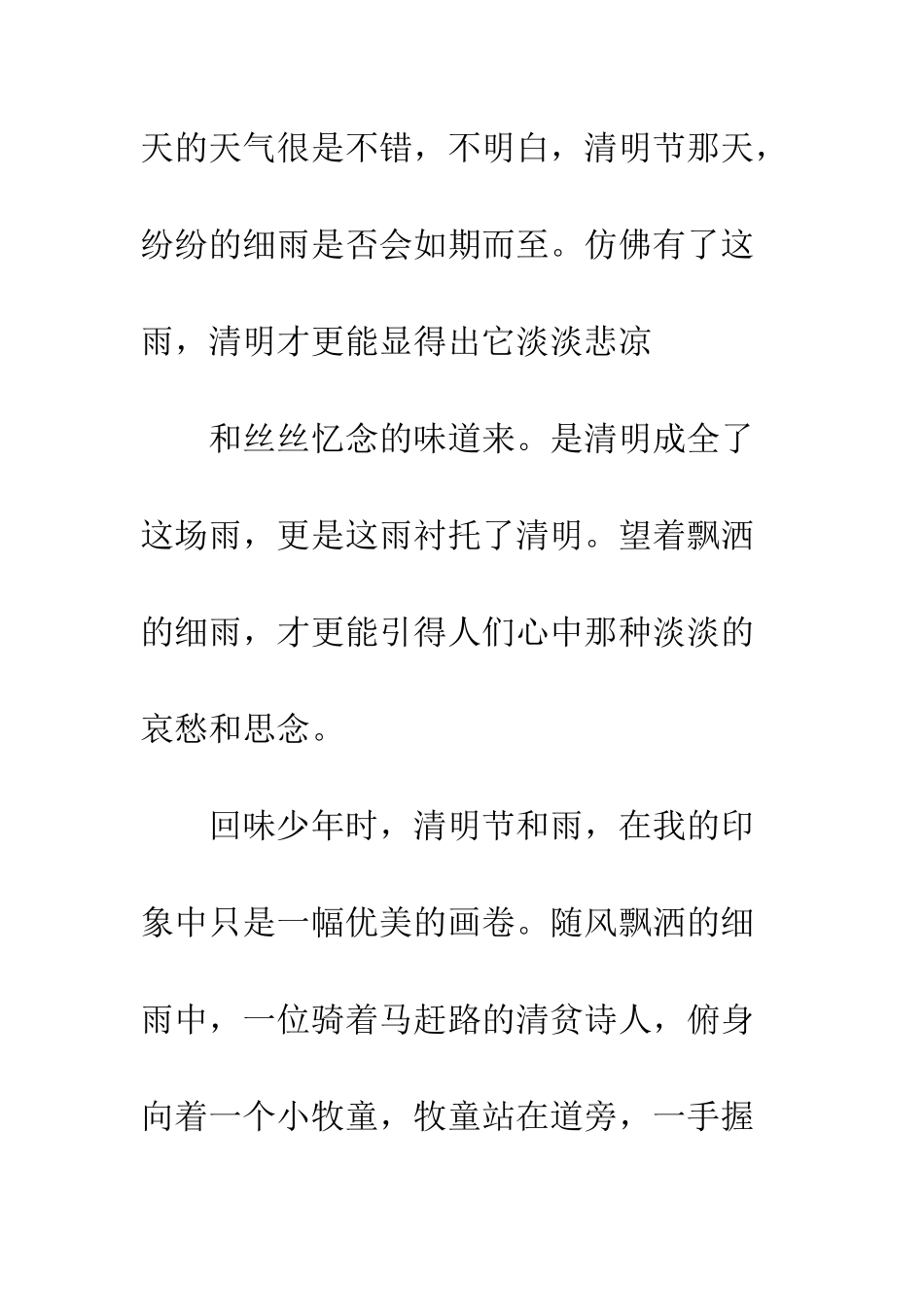 天的天气很是不错，不明白，清明节那天，纷纷的细雨是否会如期而至。仿佛有了这雨，清明才更能显得出它淡淡悲凉

和丝丝忆念的味道来。是清明成全了这场雨，更是这雨衬托了清明。望着飘洒的细雨，才更能引得人们心中那种淡淡的哀愁和思念。

回味少年时，清明节和雨，在我的印象中只是一幅优美的画卷。随风飘洒的细雨中，一位骑着马赶路的清贫诗人，俯身向着一个小牧童，牧童站在道旁，一手握